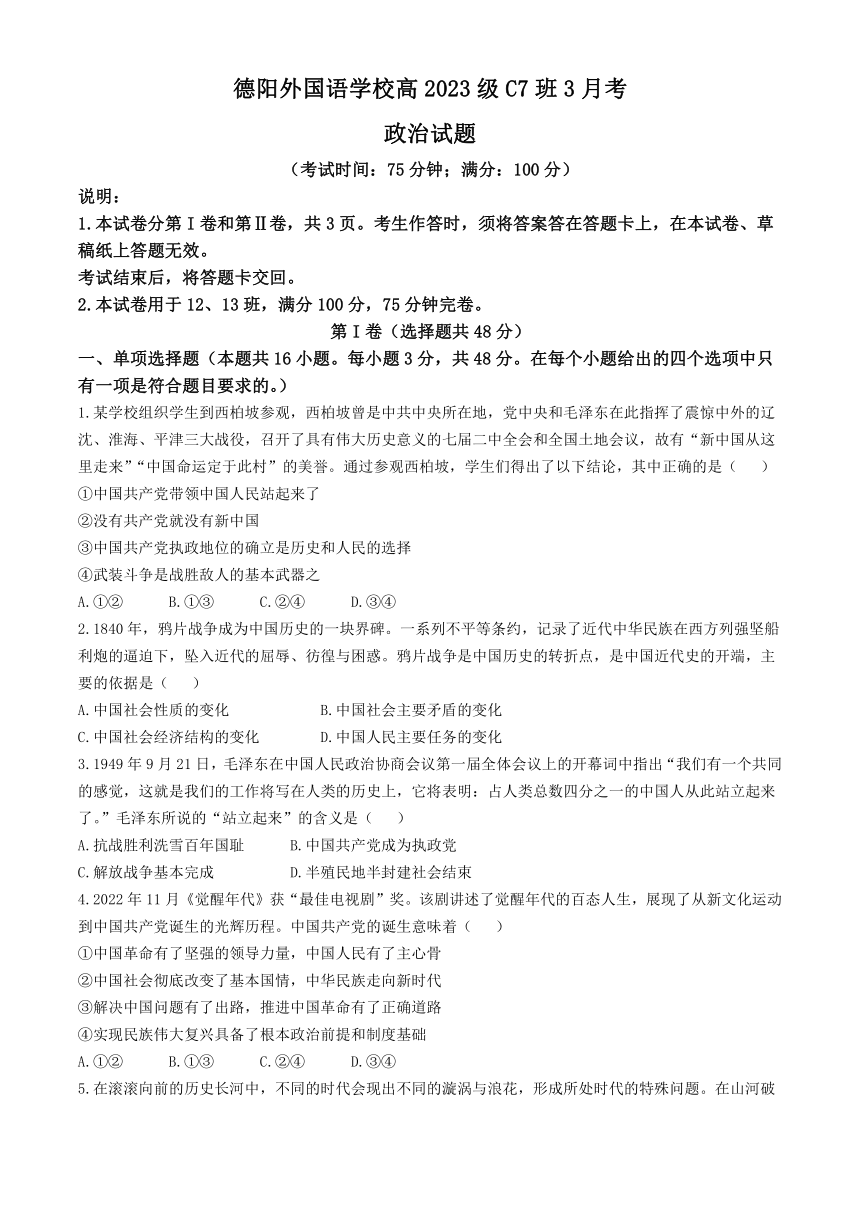 德阳外国语学校高 2023 级 C7 班 3 月考

政治试题

（考试时间：75 分钟；满分：100 分）

说明：

1.本试卷分第 I 卷和第Ⅱ卷，共 3 页。考生作答时，须将答案答在答题卡上，在本试卷、草稿纸上答题无效。

考试结束后，将答题卡交回。

2.本试卷用于 12、13 班，满分 100 分，75 分钟完卷。

第 I 卷（选择题共 48 分）

一、单项选择题（本题共 16 小题。每小题 3 分，共 48 分。在每个小题给出的四个选项中只有一项是符合题目要求的。）

1.某学校组织学生到西柏坡参观，西柏坡曾是中共中央所在地，党中央和毛泽东在此指挥了震惊中外的辽沈、淮海、平津三大战役，召开了具有伟大历史意义的七届二中全会和全国土地会议，故有“新中国从这里走来”“中国命运定于此村”的美誉。通过参观西柏坡，学生们得出了以下结论，其中正确的是（　　）

①中国共产党带领中国人民站起来了

②没有共产党就没有新中国

③中国共产党执政地位的确立是历史和人民的选择

④武装斗争是战胜敌人的基本武器之

A.①②　　B.①③　　C.②④　　D.③④

2.1840 年，鸦片战争成为中国历史的一块界碑。一系列不平等条约，记录了近代中华民族在西方列强坚船利炮的逼迫下，坠入近代的屈辱、彷徨与困惑。鸦片战争是中国历史的转折点，是中国近代史的开端，主要的依据是（　　）

A.中国社会性质的变化　　B.中国社会主要矛盾的变化

C.中国社会经济结构的变化　　D.中国人民主要任务的变化

3.1949 年 9 月 21 日，毛泽东在中国人民政治协商会议第一届全体会议上的开幕词中指出“我们有一个共同的感觉，这就是我们的工作将写在人类的历史上，它将表明：占人类总数四分之一的中国人从此站立起来了。”毛泽东所说的“站立起来”的含义是（　　）

A.抗战胜利洗雪百年国耻　　B.中国共产党成为执政党

C.解放战争基本完成　　D.半殖民地半封建社会结束

4.2022 年 11 月《觉醒年代》获“最佳电视剧”奖。该剧讲述了觉醒年代的百态人生，展现了从新文化运动到中国共产党诞生的光辉历程。中国共产党的诞生意味着（　　）

①中国革命有了坚强的领导力量，中国人民有了主心骨

②中国社会彻底改变了基本国情，中华民族走向新时代

③解决中国问题有了出路，推进中国革命有了正确道路

④实现民族伟大复兴具备了根本政治前提和制度基础

A.①②　　B.①③　　C.②④　　D.③④

5.在滚滚向前的历史长河中，不同的时代会现出不同的漩涡与浪花，形成所处时代的特殊问题。在山河破